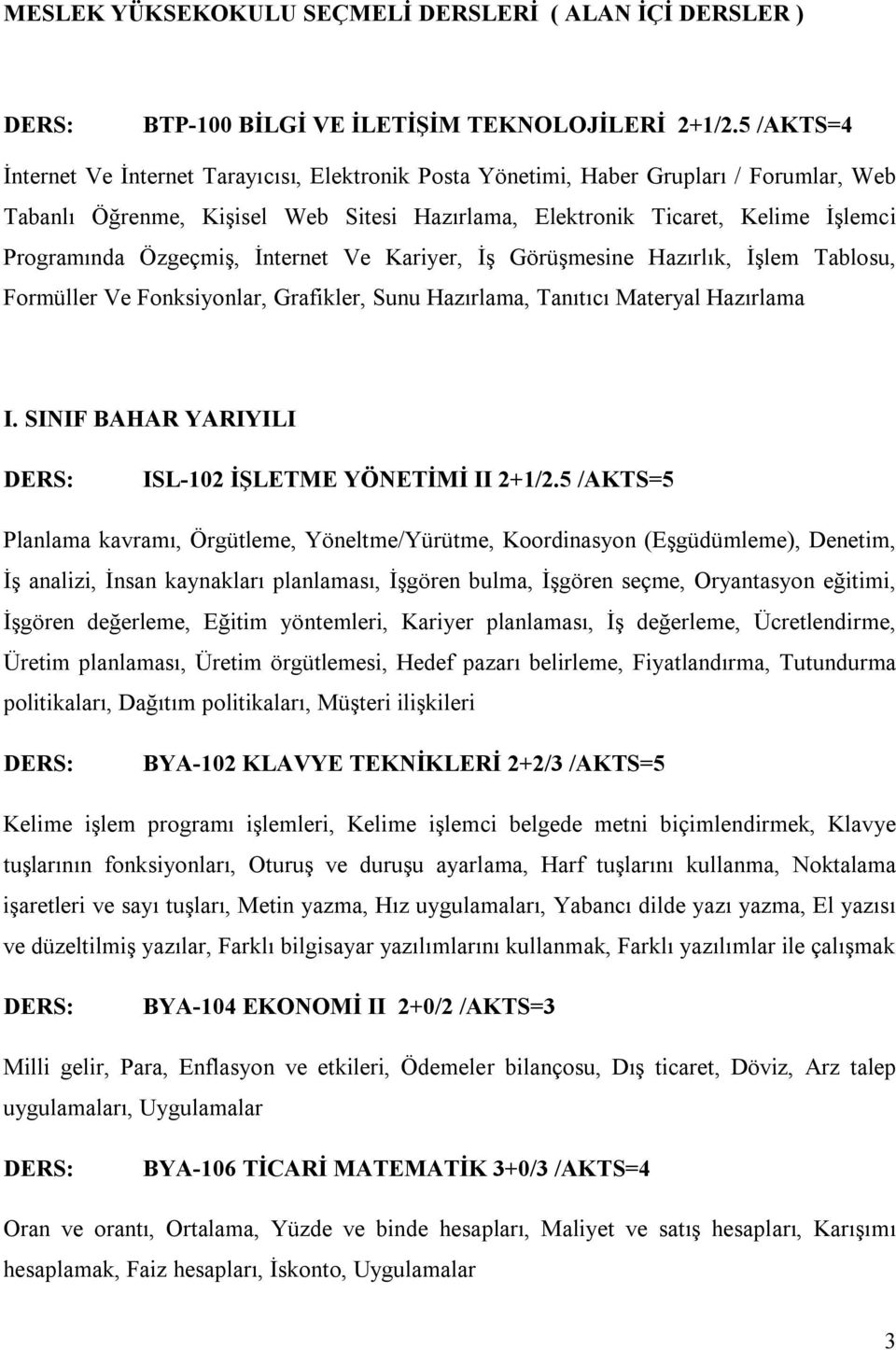 MESLEK YÜKSEKOKULU SEÇMELİ DERSLERİ ( ALAN İÇİ DERSLER )

DERS: BTP-100 BİLGİ VE İLETİŞİM TEKNOLOJİLERİ 2+1/2.5 /AKTS=4

İnternet Ve İnternet Tarayıcısı, Elektronik Posta Yönetimi, Haber Grupları / Forumlar, Web Tabanlı Öğrenme, Kişisel Web Sitesi Hazırlama, Elektronik Ticaret, Kelime İşlemci Programında Özgeçmiş, İnternet Ve Kariyer, İş Görüşmesine Hazırlık, İşlem Tablosu, Formüller Ve Fonksiyonlar, Grafikler, Sunu Hazırlama, Tanıtıcı Materyal Hazırlama

I. SINIF BAHAR YARIYILI

DERS: ISL-102 İŞLETME YÖNETİMİ II 2+1/2.5 /AKTS=5

Planlama kavramı, Örgütleme, Yöneltme/Yürütme, Koordinasyon (Eşgüdümleme), Denetim, İş analizi, İnsan kaynakları planlaması, İşgören bulma, İşgören seçme, Oryantasyon eğitimi, İşgören değerleme, Eğitim yöntemleri, Kariyer planlaması, İş değerleme, Ücretlendirme, Üretim planlaması, Üretim örgütlemesi, Hedef pazarı belirleme, Fiyatlandırma, Tutundurma politikaları, Dağıtım politikaları, Müşteri ilişkileri

DERS: BYA-102 KLAVYE TEKNİKLERİ 2+2/3 /AKTS=5

Kelime işlem programı işlemleri, Kelime işlemci belgede metni biçimlendirmek, Klavye tuşlarının fonksiyonları, Oturuş ve duruşu ayarlama, Harf tuşlarını kullanma, Noktalama işaretleri ve sayı tuşları, Metin yazma, Hız uygulamaları, Yabancı dilde yazı yazma, El yazısı ve düzeltilmiş yazılar, Farklı bilgisayar yazılımlarını kullanmak, Farklı yazılımlar ile çalışmak

DERS: BYA-104 EKONOMİ II 2+0/2 /AKTS=3

Milli gelir, Para, Enflasyon ve etkileri, Ödemeler bilançosu, Dış ticaret, Döviz, Arz talep uygulamaları, Uygulamalar

DERS: BYA-106 TİCARİ MATEMATİK 3+0/3 /AKTS=4

Oran ve orantı, Ortalama, Yüzde ve binde hesapları, Maliyet ve satış hesapları, Karışımı hesaplamak, Faiz hesapları, İskonto, Uygulamalar

3